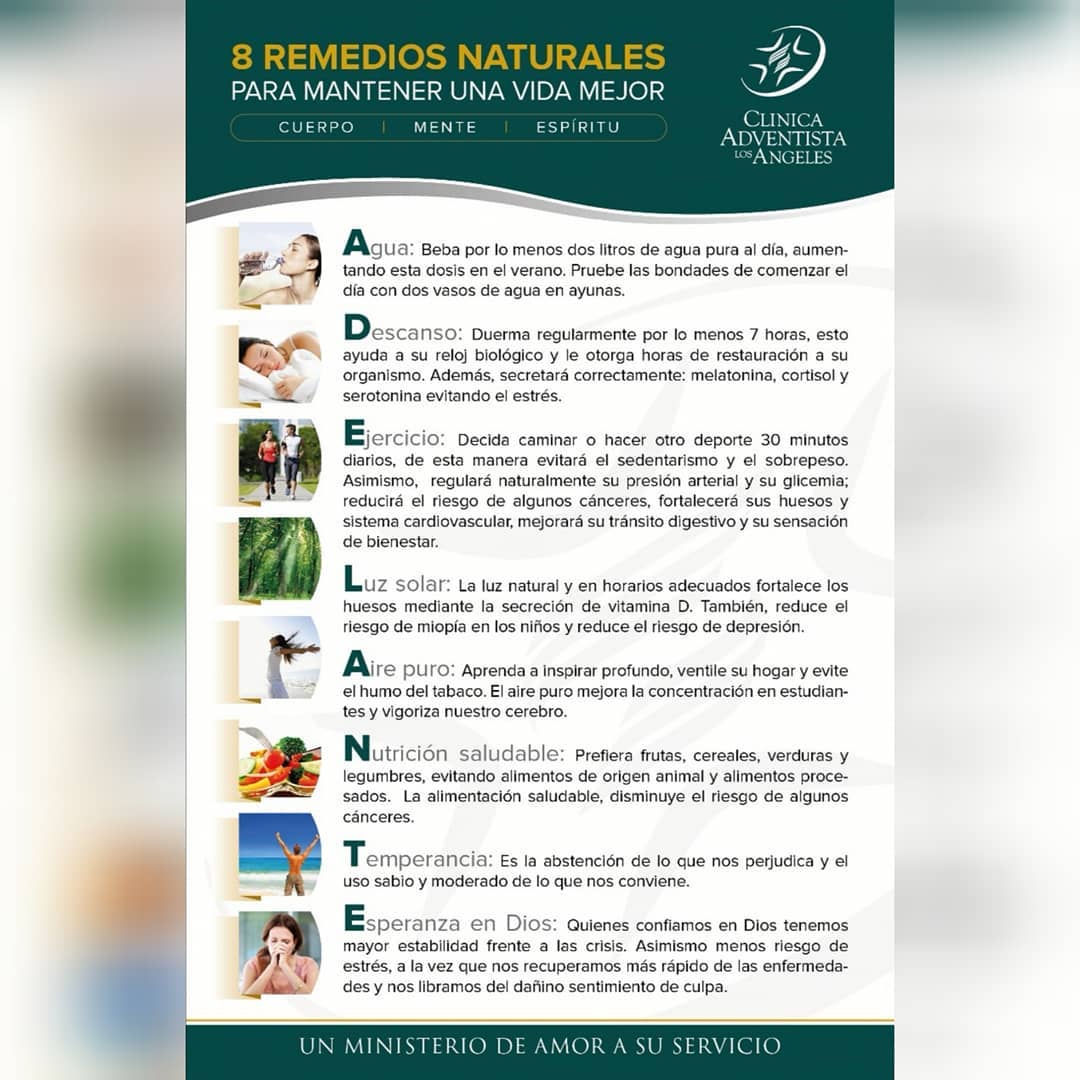 8 REMEDIOS NATURALES
PARA MANTENER UNA VIDA MEJOR

CUERPO | MENTE | ESPÍRITU

CLINICA
ADVENTISTA
LOS ANGELES

Agua: Beba por lo menos dos litros de agua pura al día, aumentando esta dosis en el verano. Pruebe las bondades de comenzar el día con dos vasos de agua en ayunas.

Descanso: Duerma regularmente por lo menos 7 horas, esto ayuda a su reloj biológico y le otorga horas de restauración a su organismo. Además, secretará correctamente: melatonina, cortisol y serotonina evitando el estrés.

Ejercicio: Decida caminar o hacer otro deporte 30 minutos diarios, de esta manera evitará el sedentarismo y el sobrepeso. Asimismo, regulará naturalmente su presión arterial y su glicemia; reducirá el riesgo de algunos cánceres, fortalecerá sus huesos y sistema cardiovascular, mejorará su tránsito digestivo y su sensación de bienestar.

Luz solar: La luz natural y en horarios adecuados fortalece los huesos mediante la secreción de vitamina D. También, reduce el riesgo de miopía en los niños y reduce el riesgo de depresión.

Aire puro: Aprenda a inspirar profundo, ventile su hogar y evite el humo del tabaco. El aire puro mejora la concentración en estudiantes y vigoriza nuestro cerebro.

Nutrición saludable: Prefiera frutas, cereales, verduras y legumbres, evitando alimentos de origen animal y alimentos procesados. La alimentación saludable, disminuye el riesgo de algunos cánceres.

Temperancia: Es la abstención de lo que nos perjudica y el uso sabio y moderado de lo que nos conviene.

Esperanza en Dios: Quienes confiamos en Dios tenemos mayor estabilidad frente a las crisis. Asimismo menos riesgo de estrés, a la vez que nos recuperamos más rápido de las enfermedades y nos libramos del dañino sentimiento de culpa.

UN MINISTERIO DE AMOR A SU SERVICIO